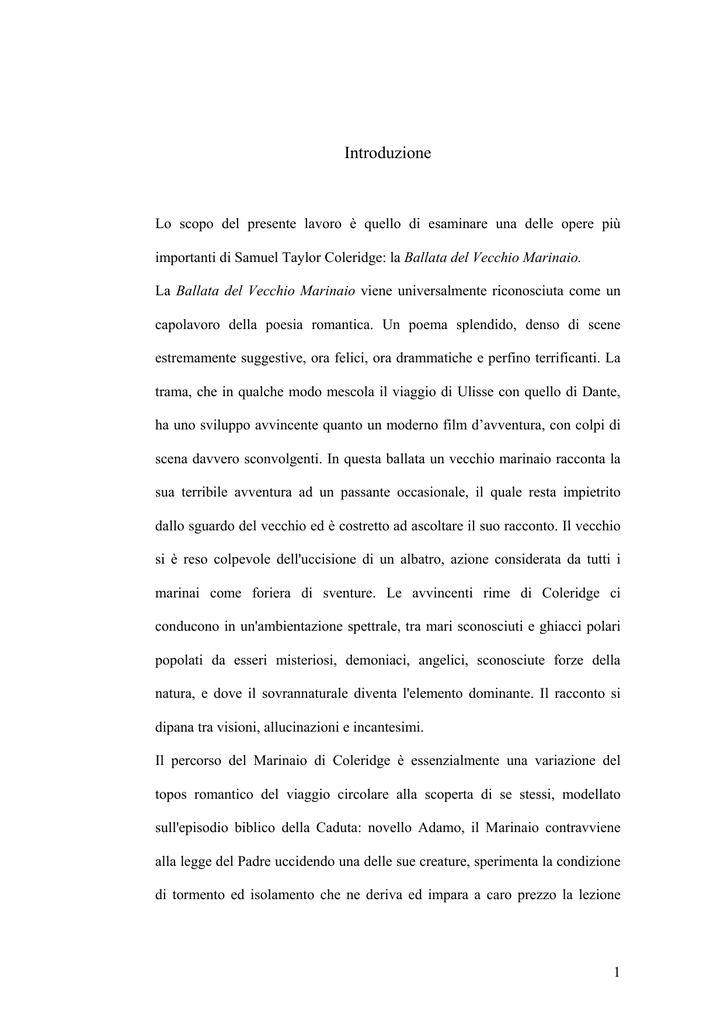 Introduzione

Lo scopo del presente lavoro è quello di esaminare una delle opere più importanti di Samuel Taylor Coleridge: la Ballata del Vecchio Marinaio.

La Ballata del Vecchio Marinaio viene universalmente riconosciuta come un capolavoro della poesia romantica. Un poema splendido, denso di scene estremamente suggestive, ora felici, ora drammatiche e perfino terrificanti. La trama, che in qualche modo mescola il viaggio di Ulisse con quello di Dante, ha uno sviluppo avvincente quanto un moderno film d'avventura, con colpi di scena davvero sconvolgenti. In questa ballata un vecchio marinaio racconta la sua terribile avventura ad un passante occasionale, il quale resta impietrito dallo sguardo del vecchio ed è costretto ad ascoltare il suo racconto. Il vecchio si è reso colpevole dell'uccisione di un albatro, azione considerata da tutti i marinai come foriera di sventure. Le avvincenti rime di Coleridge ci conducono in un'ambientazione spettrale, tra mari sconosciuti e ghiacci polari popolati da esseri misteriosi, demoniaci, angelici, sconosciute forze della natura, e dove il sovrannaturale diventa l'elemento dominante. Il racconto si dipana tra visioni, allucinazioni e incantesimi.

Il percorso del Marinaio di Coleridge è essenzialmente una variazione del topos romantico del viaggio circolare alla scoperta di se stessi, modellato sull'episodio biblico della Caduta: novello Adamo, il Marinaio contravviene alla legge del Padre uccidendo una delle sue creature, sperimenta la condizione di tormento ed isolamento che ne deriva ed impara a caro prezzo la lezione

1